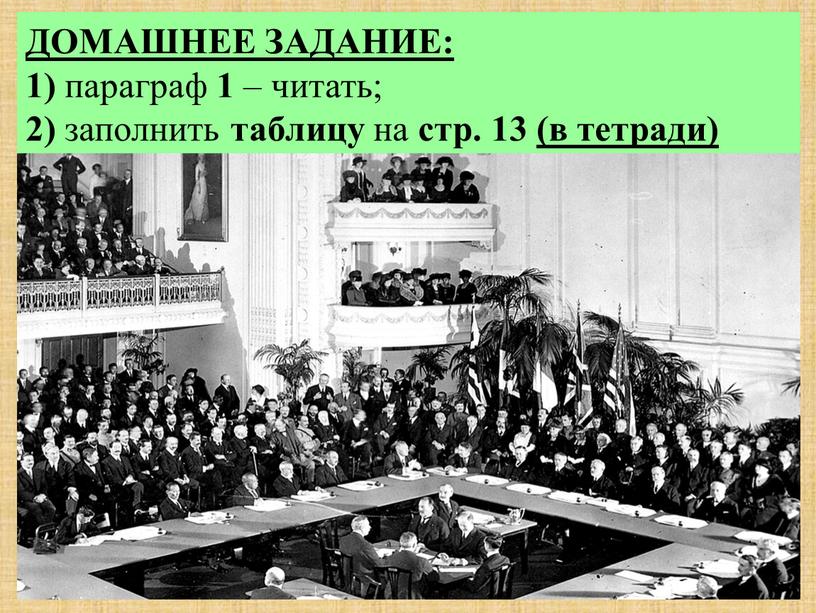 ДОМАШНЕЕ ЗАДАНИЕ:
1) параграф 1 – читать;
2) заполнить таблицу на стр. 13 (в тетради)